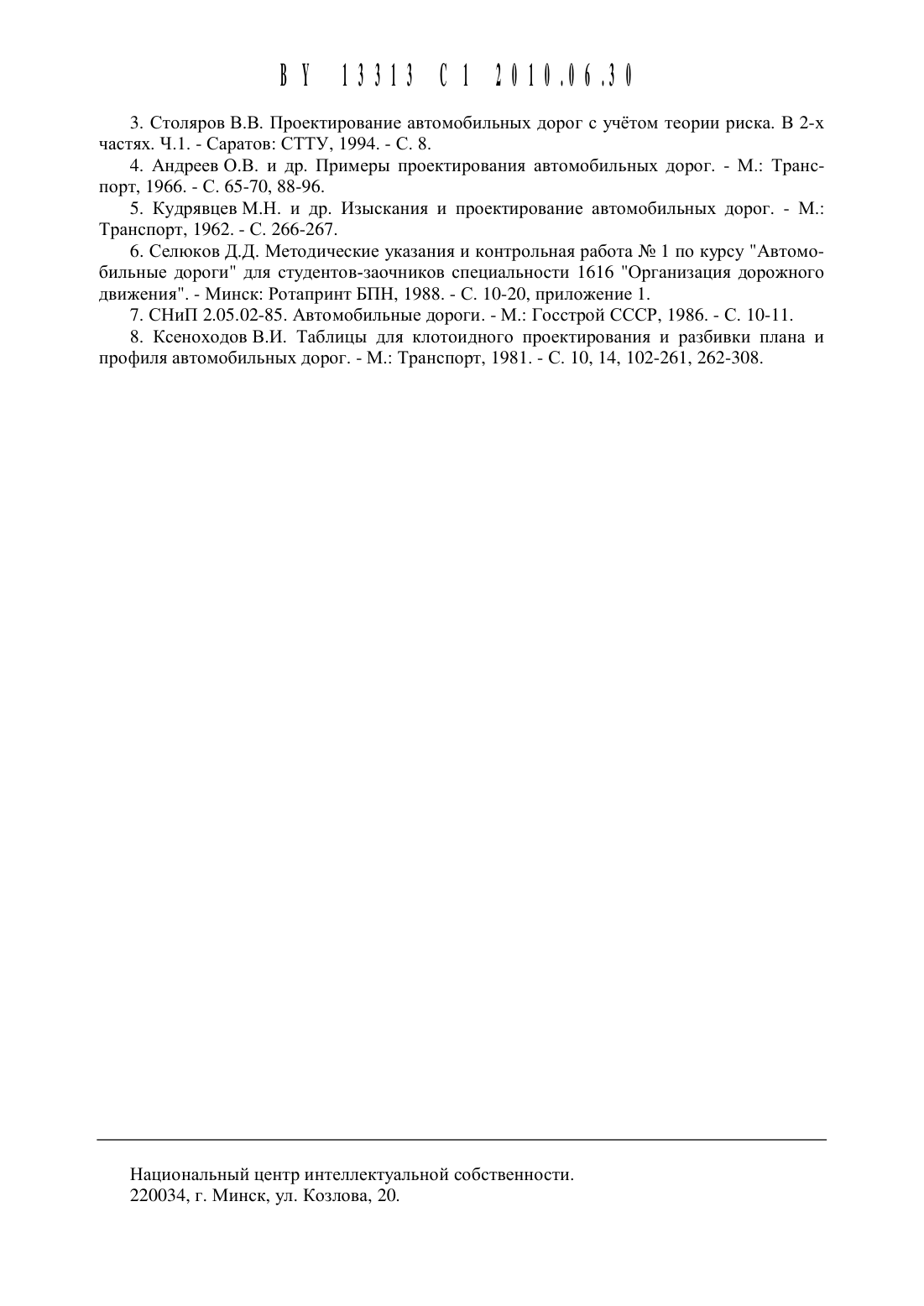 BY 13313 C1 2010.06.30

3. Столяров В.В. Проектирование автомобильных дорог с учётом теории риска. В 2-х частях. Ч.1. - Саратов: СТТУ, 1994. - С. 8.

4. Андреев О.В. и др. Примеры проектирования автомобильных дорог. - М.: Транспорт, 1966. - С. 65-70, 88-96.

5. Кудрявцев М.Н. и др. Изыскания и проектирование автомобильных дорог. - М.: Транспорт, 1962. - С. 266-267.

6. Селюков Д.Д. Методические указания и контрольная работа № 1 по курсу "Автомобильные дороги" для студентов-заочников специальности 1616 "Организация дорожного движения". - Минск: Ротапринт БПН, 1988. - С. 10-20, приложение 1.

7. СНиП 2.05.02-85. Автомобильные дороги. - М.: Госстрой СССР, 1986. - С. 10-11.

8. Ксеноходов В.И. Таблицы для клотоидного проектирования и разбивки плана и профиля автомобильных дорог. - М.: Транспорт, 1981. - С. 10, 14, 102-261, 262-308.

Национальный центр интеллектуальной собственности.
220034, г. Минск, ул. Козлова, 20.